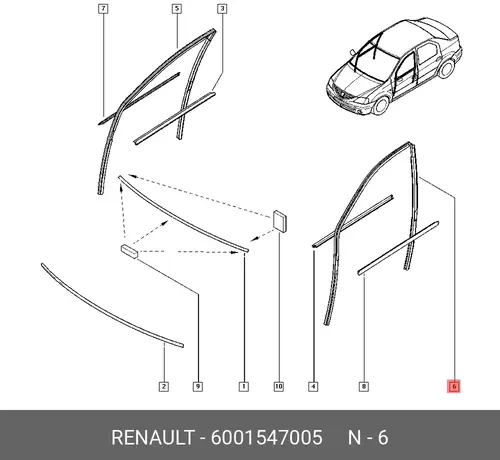 7
5
3
2
9
1
10
4
8
6

RENAULT - 6001547005 N - 6